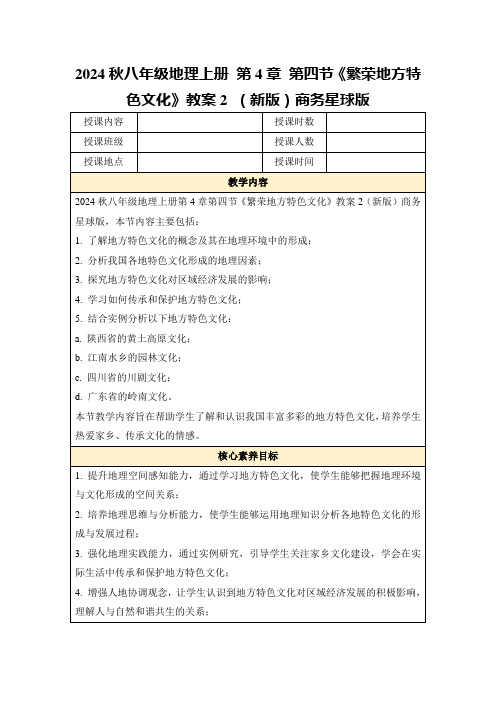 2024 秋八年级地理上册 第 4 章 第四节《繁荣地方特色文化》教案 2 （新版）商务星球版

| 授课内容 | | 授课时数 | |
|---|---|---|---|
| 授课班级 | | 授课人数 | |
| 授课地点 | | 授课时间 | |

教学内容

2024 秋八年级地理上册第 4 章第四节《繁荣地方特色文化》教案 2（新版）商务星球版，本节内容主要包括：

1. 了解地方特色文化的概念及其在地理环境中的形成；

2. 分析我国各地特色文化形成的地理因素；

3. 探究地方特色文化对区域经济发展的影响；

4. 学习如何传承和保护地方特色文化；

5. 结合实例分析以下地方特色文化：

a. 陕西省的黄土高原文化；

b. 江南水乡的园林文化；

c. 四川省的川剧文化；

d. 广东省的岭南文化。

本节教学内容旨在帮助学生了解和认识我国丰富多彩的地方特色文化，培养学生热爱家乡、传承文化的情感。

核心素养目标

1. 提升地理空间感知能力，通过学习地方特色文化，使学生能够把握地理环境与文化形成的空间关系；

2. 培养地理思维与分析能力，使学生能够运用地理知识分析各地特色文化的形成与发展过程；

3. 强化地理实践能力，通过实例研究，引导学生关注家乡文化建设，学会在实际生活中传承和保护地方特色文化；

4. 增强人地协调观念，让学生认识到地方特色文化对区域经济发展的积极影响，理解人与自然和谐共生的关系；